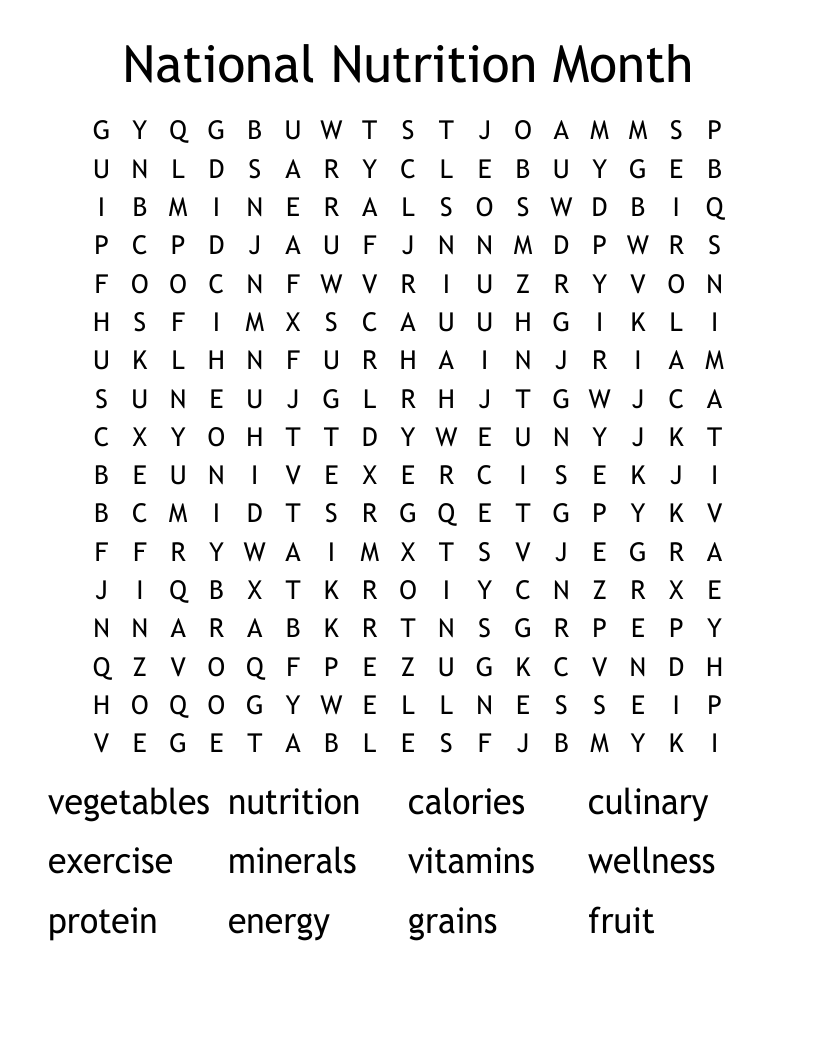 National Nutrition Month

G Y Q G B U W T S T J O A M M S P
U N L D S A R Y C L E B U Y G E B
I B M I N E R A L S O S W D B I Q
P C P D J A U F J N N M D P W R S
F O O C N F W V R I U Z R Y V O N
H S F I M X S C A U U H G I K L I
U K L H N F U R H A I N J R I A M
S U N E U J G L R H J T G W J C A
C X Y O H T T D Y W E U N Y J K T
B E U N I V E X E R C I S E K J I
B C M I D T S R G Q E T G P Y K V
F F R Y W A I M X T S V J E G R A
J I Q B X T K R O I Y C N Z R X E
N N A R A B K R T N S G R P E P Y
Q Z V O Q F P E Z U G K C V N D H
H O Q O G Y W E L L N E S S E I P
V E G E T A B L E S F J B M Y K I

vegetables nutrition calories culinary
exercise minerals vitamins wellness
protein energy grains fruit